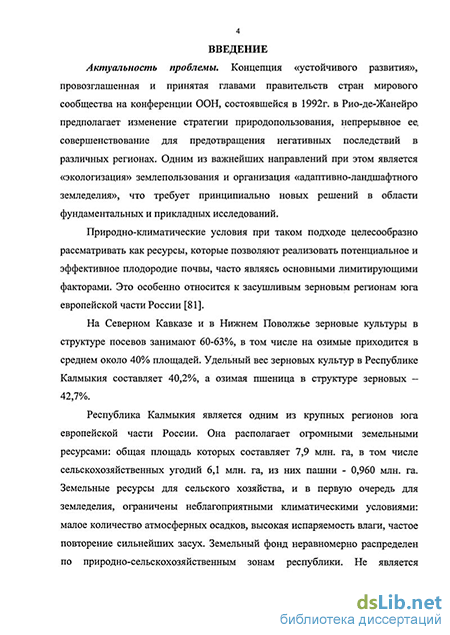 4

ВВЕДЕНИЕ

Актуальность проблемы. Концепция «устойчивого развития», провозглашенная и принятая главами правительств стран мирового сообщества на конференции ООН, состоявшейся в 1992г. в Рио-де-Жанейро предполагает изменение стратегии природопользования, непрерывное ее совершенствование для предотвращения негативных последствий в различных регионах. Одним из важнейших направлений при этом является «экологизация» землепользования и организация «адаптивно-ландшафтного земледелия», что требует принципиально новых решений в области фундаментальных и прикладных исследований.

Природно-климатические условия при таком подходе целесообразно рассматривать как ресурсы, которые позволяют реализовать потенциальное и эффективное плодородие почвы, часто являясь основными лимитирующими факторами. Это особенно относится к засушливым зерновым регионам юга европейской части России [81].

На Северном Кавказе и в Нижнем Поволжье зерновые культуры в структуре посевов занимают 60-63%, в том числе на озимые приходится в среднем около 40% площадей. Удельный вес зерновых культур в Республике Калмыкия составляет 40,2%, а озимая пшеница в структуре зерновых – 42,7%.

Республика Калмыкия является одним из крупных регионов юга европейской части России. Она располагает огромными земельными ресурсами: общая площадь которых составляет 7,9 млн. га, в том числе сельскохозяйственных угодий 6,1 млн. га, из них пашни - 0,960 млн. га. Земельные ресурсы для сельского хозяйства, и в первую очередь для земледелия, ограничены неблагоприятными климатическими условиями: малое количество атмосферных осадков, высокая испаряемость влаги, частое повторение сильнейших засух. Земельный фонд неравномерно распределен по природно-сельскохозяйственным зонам республики. Не является

dsLib.net
библиотека диссертаций